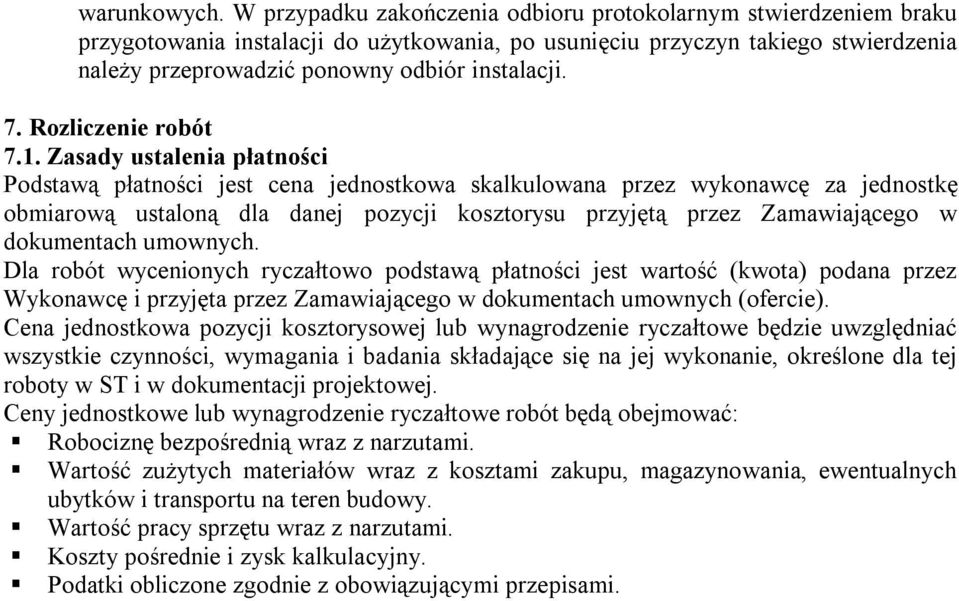 warunkowych. W przypadku zakończenia odbioru protokolarnym stwierdzeniem braku przygotowania instalacji do użytkowania, po usunięciu przyczyn takiego stwierdzenia należy przeprowadzić ponowny odbiór instalacji.

7. Rozliczenie robót
7.1. Zasady ustalenia płatności
Podstawą płatności jest cena jednostkowa skalkulowana przez wykonawcę za jednostkę obmiarową ustaloną dla danej pozycji kosztorysu przyjętą przez Zamawiającego w dokumentach umownych.
Dla robót wycenionych ryczałtowo podstawą płatności jest wartość (kwota) podana przez Wykonawcę i przyjęta przez Zamawiającego w dokumentach umownych (ofercie).
Cena jednostkowa pozycji kosztorysowej lub wynagrodzenie ryczałtowe będzie uwzględniać wszystkie czynności, wymagania i badania składające się na jej wykonanie, określone dla tej roboty w ST i w dokumentacji projektowej.
Ceny jednostkowe lub wynagrodzenie ryczałtowe robót będą obejmować:
▪ Robociznę bezpośrednią wraz z narzutami.
▪ Wartość zużytych materiałów wraz z kosztami zakupu, magazynowania, ewentualnych ubytków i transportu na teren budowy.
▪ Wartość pracy sprzętu wraz z narzutami.
▪ Koszty pośrednie i zysk kalkulacyjny.
▪ Podatki obliczone zgodnie z obowiązującymi przepisami.